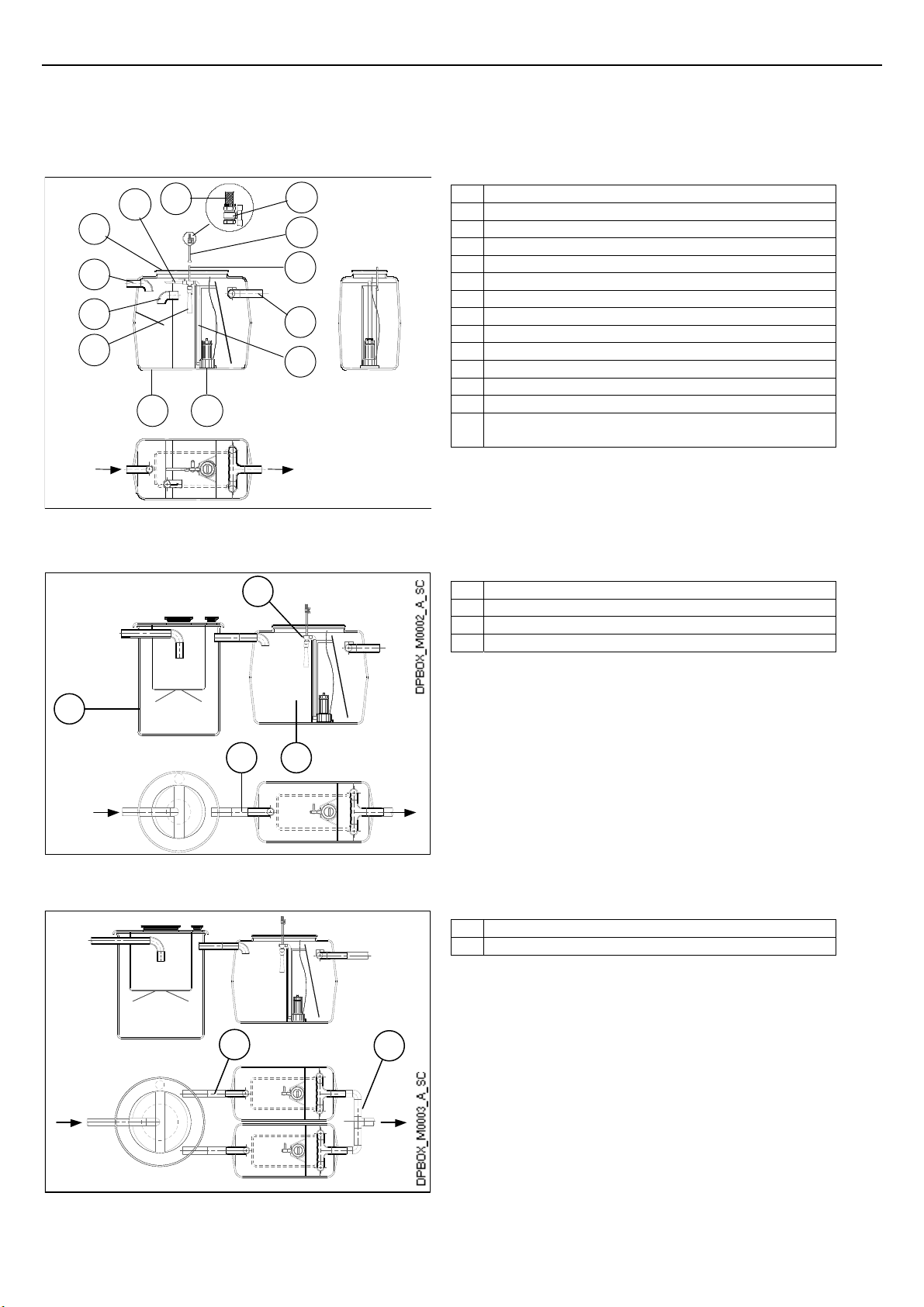 DPBOX_M0002_A_SC

DPBOX_M0003_A_SC